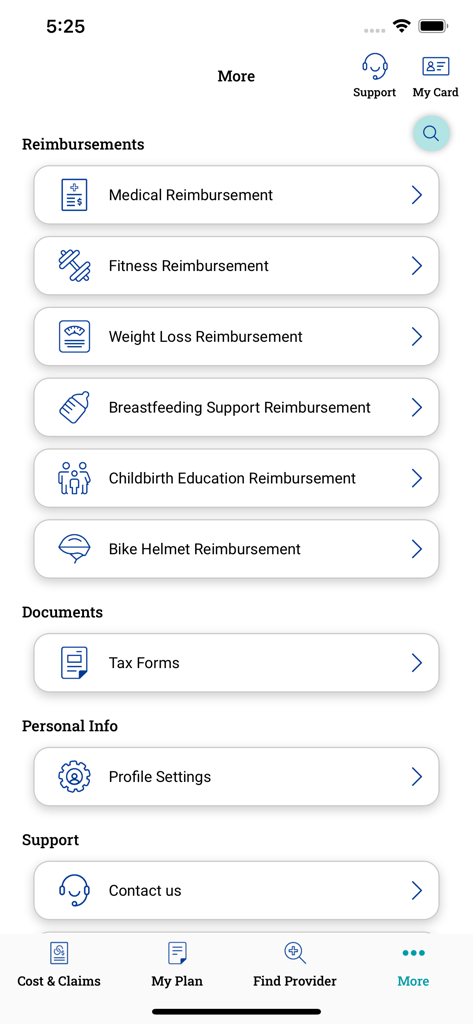 5:25

More

Support

My Card

Reimbursements

Medical Reimbursement

Fitness Reimbursement

Weight Loss Reimbursement

Breastfeeding Support Reimbursement

Childbirth Education Reimbursement

Bike Helmet Reimbursement

Documents

Tax Forms

Personal Info

Profile Settings

Support

Contact us

Cost & Claims

My Plan

Find Provider

More